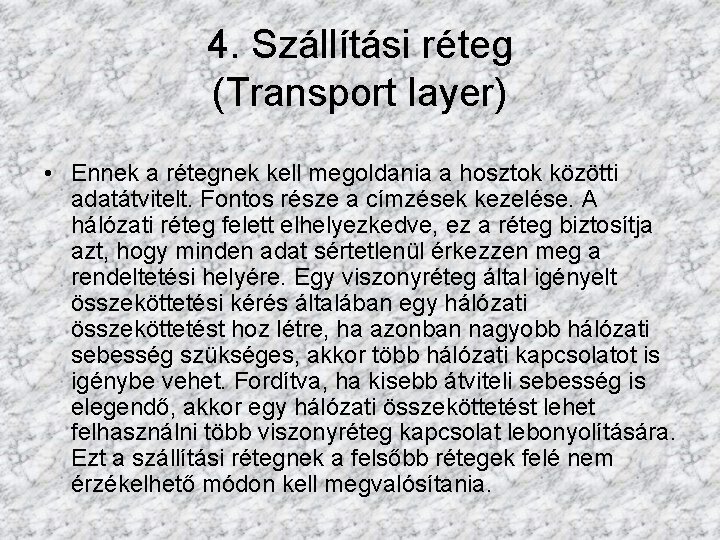 4. Szállítási réteg
(Transport layer)

• Ennek a rétegnek kell megoldania a hosztok közötti adatátvitelt. Fontos része a címzések kezelése. A hálózati réteg felett elhelyezkedve, ez a réteg biztosítja azt, hogy minden adat sértetlenül érkezzen meg a rendeltetési helyére. Egy viszonyréteg által igényelt összeköttetési kérés általában egy hálózati összeköttetést hoz létre, ha azonban nagyobb hálózati sebesség szükséges, akkor több hálózati kapcsolatot is igénybe vehet. Fordítva, ha kisebb átviteli sebesség is elegendő, akkor egy hálózati összeköttetést lehet felhasználni több viszonyréteg kapcsolat lebonyolítására. Ezt a szállítási rétegnek a felsőbb rétegek felé nem érzékelhető módon kell megvalósítania.